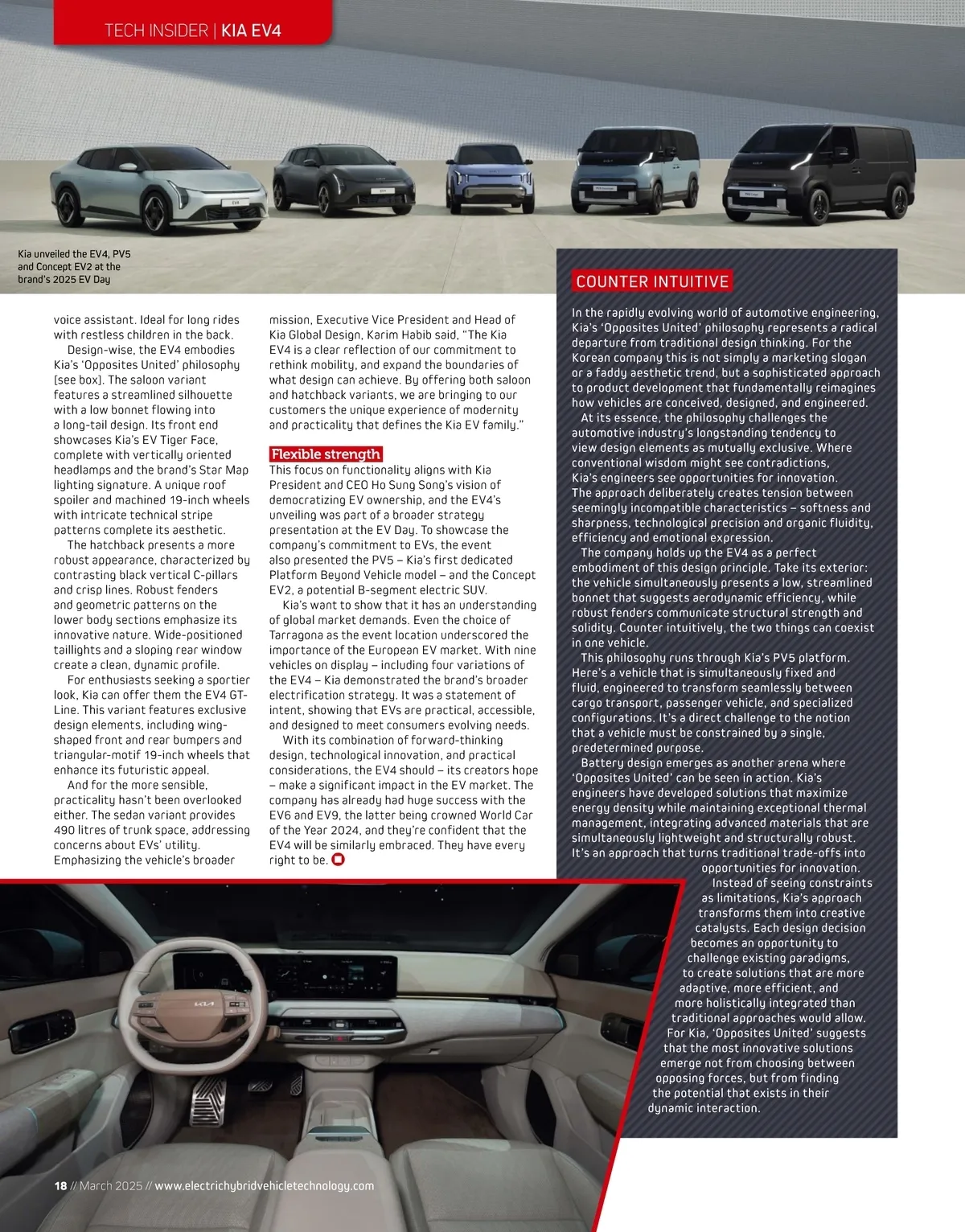 TECH INSIDER | KIA EV4

Kia unveiled the EV4, PV5 and Concept EV2 at the brand's 2025 EV Day

voice assistant. Ideal for long rides with restless children in the back.

Design-wise, the EV4 embodies Kia's 'Opposites United' philosophy [see box]. The saloon variant features a streamlined silhouette with a low bonnet flowing into a long-tail design. Its front end showcases Kia's EV Tiger Face, complete with vertically oriented headlamps and the brand's Star Map lighting signature. A unique roof spoiler and machined 19-inch wheels with intricate technical stripe patterns complete its aesthetic.

The hatchback presents a more robust appearance, characterized by contrasting black vertical C-pillars and crisp lines. Robust fenders and geometric patterns on the lower body sections emphasize its innovative nature. Wide-positioned taillights and a sloping rear window create a clean, dynamic profile.

For enthusiasts seeking a sportier look, Kia can offer them the EV4 GT-Line. This variant features exclusive design elements, including wing-shaped front and rear bumpers and triangular-motif 19-inch wheels that enhance its futuristic appeal.

And for the more sensible, practicality hasn't been overlooked either. The sedan variant provides 490 litres of trunk space, addressing concerns about EVs' utility. Emphasizing the vehicle's broader mission, Executive Vice President and Head of Kia Global Design, Karim Habib said, "The Kia EV4 is a clear reflection of our commitment to rethink mobility, and expand the boundaries of what design can achieve. By offering both saloon and hatchback variants, we are bringing to our customers the unique experience of modernity and practicality that defines the Kia EV family."

Flexible strength
This focus on functionality aligns with Kia President and CEO Ho Sung Song's vision of democratizing EV ownership, and the EV4's unveiling was part of a broader strategy presentation at the EV Day. To showcase the company's commitment to EVs, the event also presented the PV5 – Kia's first dedicated Platform Beyond Vehicle model – and the Concept EV2, a potential B-segment electric SUV.

Kia's want to show that it has an understanding of global market demands. Even the choice of Tarragona as the event location underscored the importance of the European EV market. With nine vehicles on display – including four variations of the EV4 – Kia demonstrated the brand's broader electrification strategy. It was a statement of intent, showing that EVs are practical, accessible, and designed to meet consumers evolving needs.

With its combination of forward-thinking design, technological innovation, and practical considerations, the EV4 should – its creators hope – make a significant impact in the EV market. The company has already had huge success with the EV6 and EV9, the latter being crowned World Car of the Year 2024, and they're confident that the EV4 will be similarly embraced. They have every right to be.

COUNTER INTUITIVE
In the rapidly evolving world of automotive engineering, Kia's 'Opposites United' philosophy represents a radical departure from traditional design thinking. For the Korean company this is not simply a marketing slogan or a faddy aesthetic trend, but a sophisticated approach to product development that fundamentally reimagines how vehicles are conceived, designed, and engineered.

At its essence, the philosophy challenges the automotive industry's longstanding tendency to view design elements as mutually exclusive. Where conventional wisdom might see contradictions, Kia's engineers see opportunities for innovation. The approach deliberately creates tension between seemingly incompatible characteristics – softness and sharpness, technological precision and organic fluidity, efficiency and emotional expression.

The company holds up the EV4 as a perfect embodiment of this design principle. Take its exterior: the vehicle simultaneously presents a low, streamlined bonnet that suggests aerodynamic efficiency, while robust fenders communicate structural strength and solidity. Counter intuitively, the two things can coexist in one vehicle.

This philosophy runs through Kia's PV5 platform. Here's a vehicle that is simultaneously fixed and fluid, engineered to transform seamlessly between cargo transport, passenger vehicle, and specialized configurations. It's a direct challenge to the notion that a vehicle must be constrained by a single, predetermined purpose.

Battery design emerges as another arena where 'Opposites United' can be seen in action. Kia's engineers have developed solutions that maximize energy density while maintaining exceptional thermal management, integrating advanced materials that are simultaneously lightweight and structurally robust. It's an approach that turns traditional trade-offs into opportunities for innovation.

Instead of seeing constraints as limitations, Kia's approach transforms them into creative catalysts. Each design decision becomes an opportunity to challenge existing paradigms, to create solutions that are more adaptive, more efficient, and more holistically integrated than traditional approaches would allow.

For Kia, 'Opposites United' suggests that the most innovative solutions emerge not from choosing between opposing forces, but from finding the potential that exists in their dynamic interaction.

18 // March 2025 // www.electrichybridvehicletechnology.com